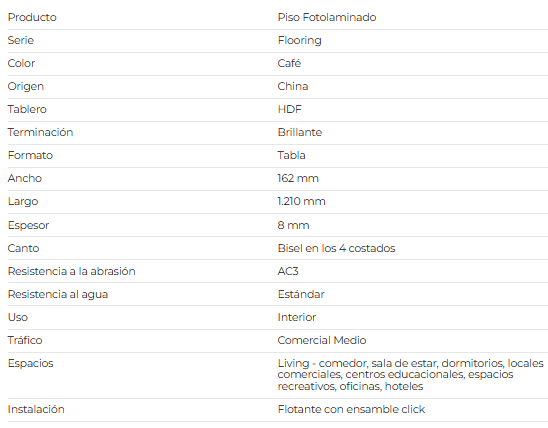 | Producto | Piso Fotolaminado |
|---|---|
| Serie | Flooring |
| Color | Café |
| Origen | China |
| Tablero | HDF |
| Terminación | Brillante |
| Formato | Tabla |
| Ancho | 162 mm |
| Largo | 1.210 mm |
| Espesor | 8 mm |
| Canto | Bisel en los 4 costados |
| Resistencia a la abrasión | AC3 |
| Resistencia al agua | Estándar |
| Uso | Interior |
| Tráfico | Comercial Medio |
| Espacios | Living - comedor, sala de estar, dormitorios, locales comerciales, centros educacionales, espacios recreativos, oficinas, hoteles |
| Instalación | Flotante con ensamble click |